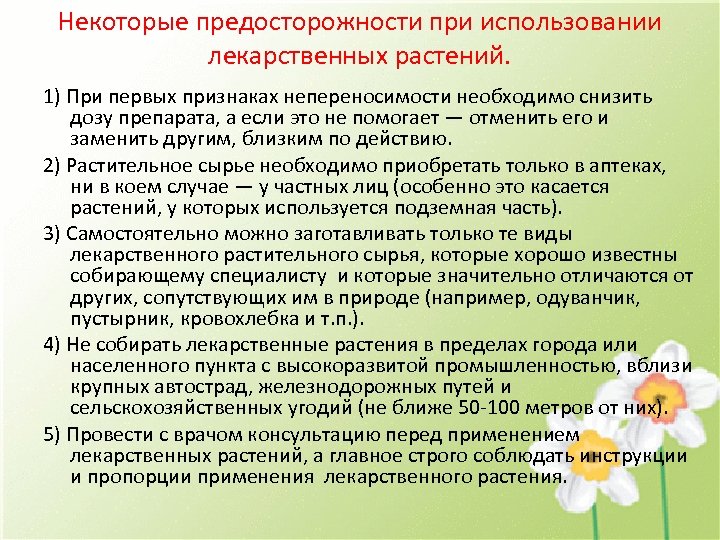 Некоторые предосторожности при использовании лекарственных растений.

1) При первых признаках непереносимости необходимо снизить дозу препарата, а если это не помогает — отменить его и заменить другим, близким по действию.

2) Растительное сырье необходимо приобретать только в аптеках, ни в коем случае — у частных лиц (особенно это касается растений, у которых используется подземная часть).

3) Самостоятельно можно заготавливать только те виды лекарственного растительного сырья, которые хорошо известны собирающему специалисту и которые значительно отличаются от других, сопутствующих им в природе (например, одуванчик, пустырник, кровохлебка и т.п.).

4) Не собирать лекарственные растения в пределах города или населенного пункта с высокоразвитой промышленностью, вблизи крупных автострад, железнодорожных путей и сельскохозяйственных угодий (не ближе 50-100 метров от них).

5) Провести с врачом консультацию перед применением лекарственных растений, а главное строго соблюдать инструкции и пропорции применения лекарственного растения.